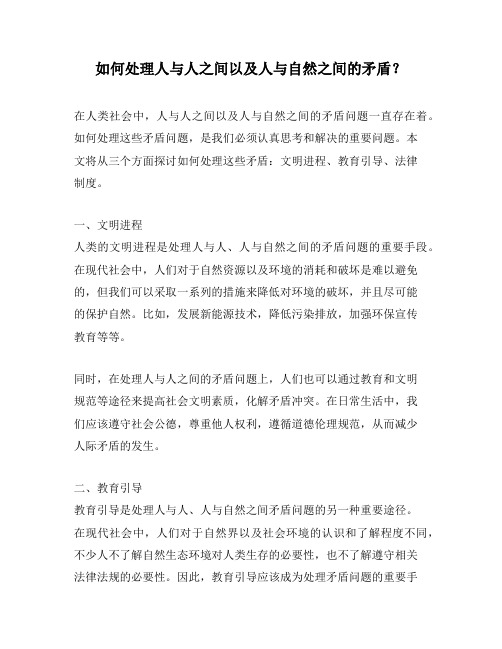 如何处理人与人之间以及人与自然之间的矛盾？

在人类社会中，人与人之间以及人与自然之间的矛盾问题一直存在着。如何处理这些矛盾问题，是我们必须认真思考和解决的重要问题。本文将从三个方面探讨如何处理这些矛盾：文明进程、教育引导、法律制度。

一、文明进程
人类的文明进程是处理人与人、人与自然之间的矛盾问题的重要手段。在现代社会中，人们对于自然资源以及环境的消耗和破坏是难以避免的，但我们可以采取一系列的措施来降低对环境的破坏，并且尽可能的保护自然。比如，发展新能源技术，降低污染排放，加强环保宣传教育等等。

同时，在处理人与人之间的矛盾问题上，人们也可以通过教育和文明规范等途径来提高社会文明素质，化解矛盾冲突。在日常生活中，我们应该遵守社会公德，尊重他人权利，遵循道德伦理规范，从而减少人际矛盾的发生。

二、教育引导
教育引导是处理人与人、人与自然之间矛盾问题的另一种重要途径。在现代社会中，人们对于自然界以及社会环境的认识和了解程度不同，不少人不了解自然生态环境对人类生存的必要性，也不了解遵守相关法律法规的必要性。因此，教育引导应该成为处理矛盾问题的重要手